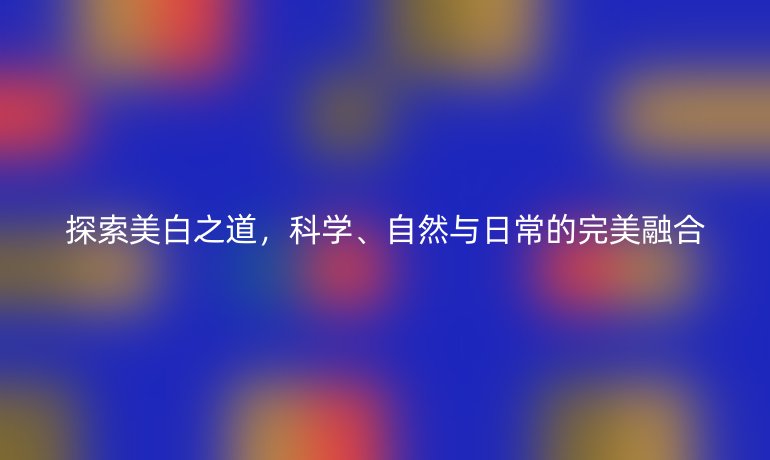 探索美白之道，科学、自然与日常的完美融合